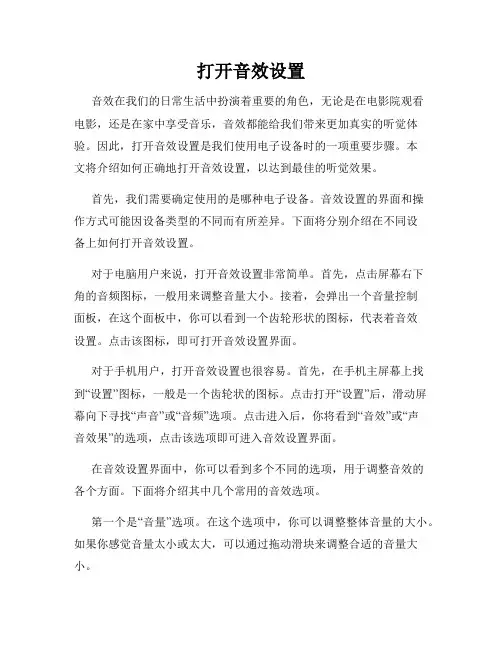 打开音效设置

音效在我们的日常生活中扮演着重要的角色，无论是在电影院观看电影，还是在家中享受音乐，音效都能给我们带来更加真实的听觉体验。因此，打开音效设置是我们使用电子设备时的一项重要步骤。本文将介绍如何正确地打开音效设置，以达到最佳的听觉效果。

首先，我们需要确定使用的是哪种电子设备。音效设置的界面和操作方式可能因设备类型的不同而有所差异。下面将分别介绍在不同设备上如何打开音效设置。

对于电脑用户来说，打开音效设置非常简单。首先，点击屏幕右下角的音频图标，一般用来调整音量大小。接着，会弹出一个音量控制面板，在这个面板中，你可以看到一个齿轮形状的图标，代表着音效设置。点击该图标，即可打开音效设置界面。

对于手机用户，打开音效设置也很容易。首先，在手机主屏幕上找到“设置”图标，一般是一个齿轮状的图标。点击打开“设置”后，滑动屏幕向下寻找“声音”或“音频”选项。点击进入后，你将看到“音效”或“声音效果”的选项，点击该选项即可进入音效设置界面。

在音效设置界面中，你可以看到多个不同的选项，用于调整音效的各个方面。下面将介绍其中几个常用的音效选项。

第一个是“音量”选项。在这个选项中，你可以调整整体音量的大小。如果你感觉音量太小或太大，可以通过拖动滑块来调整合适的音量大小。